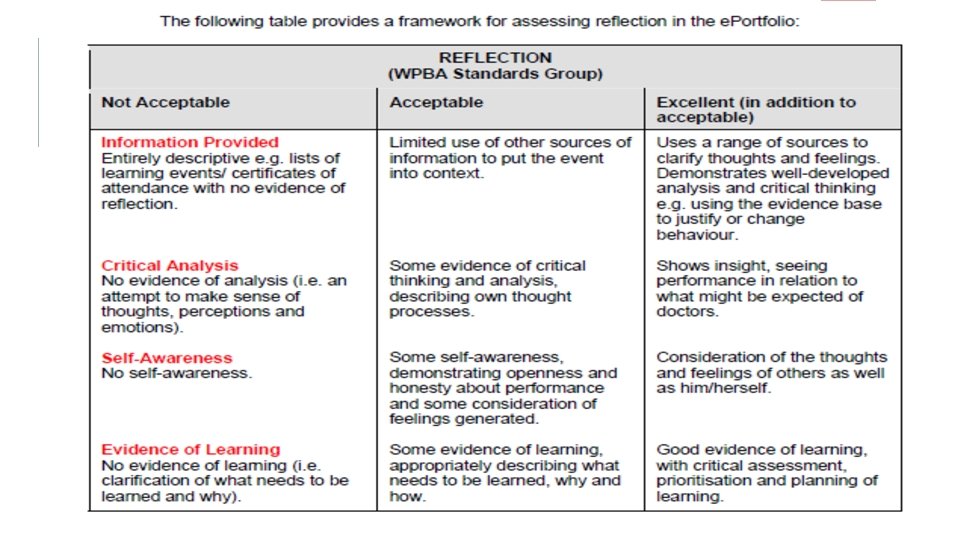 The following table provides a framework for assessing reflection in the ePortfolio:

| REFLECTION (WPBA Standards Group) | | |
|---|---|---|
| Not Acceptable | Acceptable | Excellent (in addition to acceptable) |
| Information Provided Entirely descriptive e.g. lists of learning events/ certificates of attendance with no evidence of reflection. | Limited use of other sources of information to put the event into context. | Uses a range of sources to clarify thoughts and feelings. Demonstrates well-developed analysis and critical thinking e.g. using the evidence base to justify or change behaviour. |
| Critical Analysis No evidence of analysis (i.e. an attempt to make sense of thoughts, perceptions and emotions). | Some evidence of critical thinking and analysis, describing own thought processes. | Shows insight, seeing performance in relation to what might be expected of doctors. |
| Self-Awareness No self-awareness. | Some self-awareness, demonstrating openness and honesty about performance and some consideration of feelings generated. | Consideration of the thoughts and feelings of others as well as him/herself. |
| Evidence of Learning No evidence of learning (i.e. clarification of what needs to be learned and why). | Some evidence of learning, appropriately describing what needs to be learned, why and how. | Good evidence of learning, with critical assessment, prioritisation and planning of learning. |